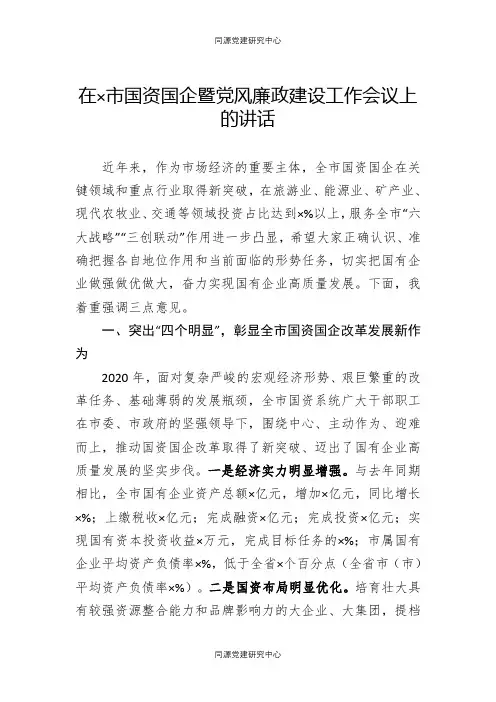 同源党建研究中心

在×市国资国企暨党风廉政建设工作会议上的讲话

近年来，作为市场经济的重要主体，全市国资国企在关键领域和重点行业取得新突破，在旅游业、能源业、矿产业、现代农牧业、交通等领域投资占比达到×%以上，服务全市“六大战略”“三创联动”作用进一步凸显，希望大家正确认识、准确把握各自地位作用和当前面临的形势任务，切实把国有企业做强做优做大，奋力实现国有企业高质量发展。下面，我着重强调三点意见。

一、突出“四个明显”，彰显全市国资国企改革发展新作为

2020 年，面对复杂严峻的宏观经济形势、艰巨繁重的改革任务、基础薄弱的发展瓶颈，全市国资系统广大干部职工在市委、市政府的坚强领导下，围绕中心、主动作为、迎难而上，推动国资国企改革取得了新突破、迈出了国有企业高质量发展的坚实步伐。一是经济实力明显增强。与去年同期相比，全市国有企业资产总额×亿元，增加×亿元，同比增长×%；上缴税收×亿元；完成融资×亿元；完成投资×亿元；实现国有资本投资收益×万元，完成目标任务的×%；市属国有企业平均资产负债率×%，低于全省×个百分点（全省市（市）平均资产负债率×%）。二是国资布局明显优化。培育壮大具有较强资源整合能力和品牌影响力的大企业、大集团，提档

同源党建研究中心